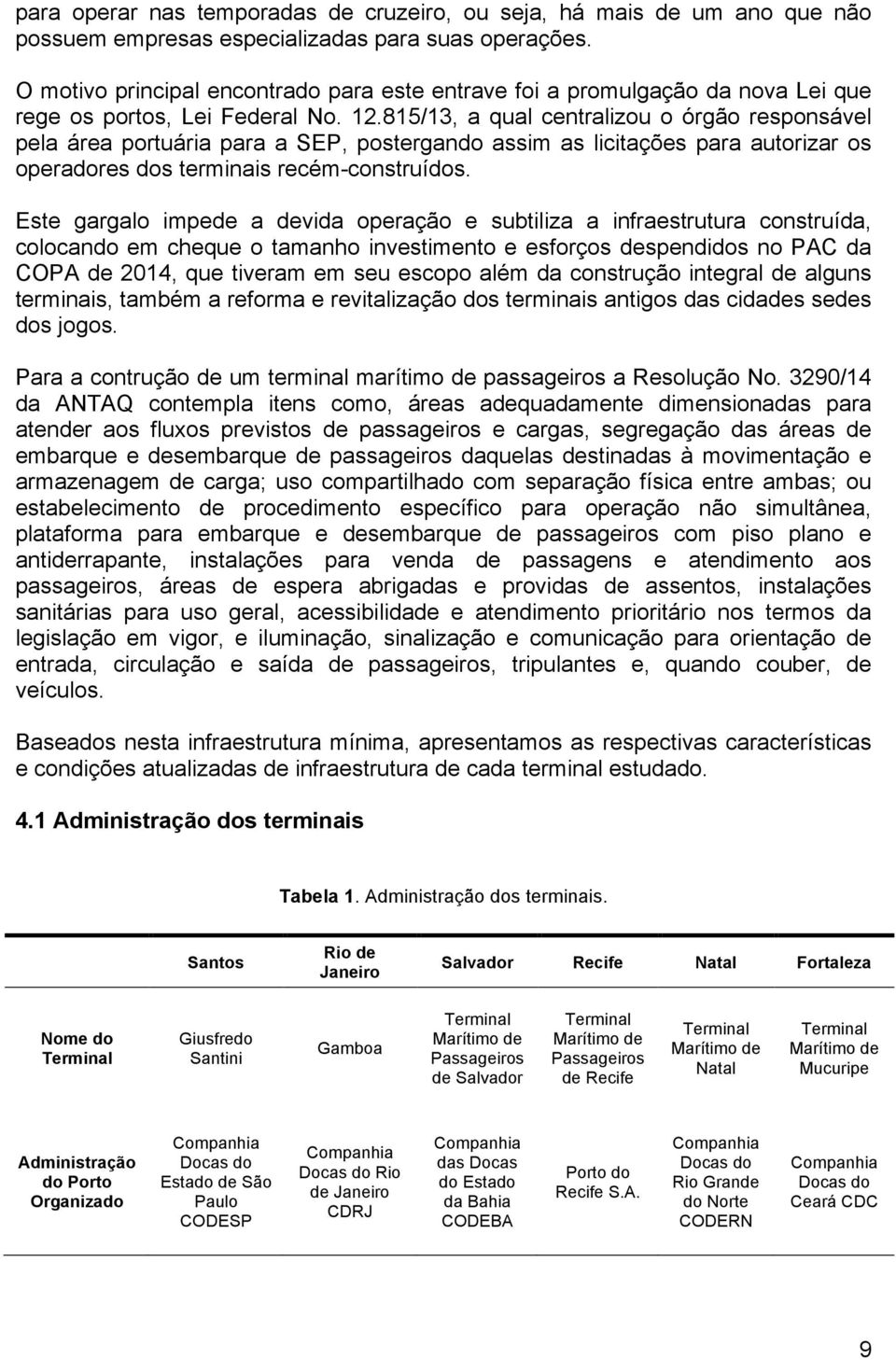 para operar nas temporadas de cruzeiro, ou seja, há mais de um ano que não possuem empresas especializadas para suas operações.

O motivo principal encontrado para este entrave foi a promulgação da nova Lei que rege os portos, Lei Federal No. 12.815/13, a qual centralizou o órgão responsável pela área portuária para a SEP, postergando assim as licitações para autorizar os operadores dos terminais recém-construídos.

Este gargalo impede a devida operação e subtiliza a infraestrutura construída, colocando em cheque o tamanho investimento e esforços despendidos no PAC da COPA de 2014, que tiveram em seu escopo além da construção integral de alguns terminais, também a reforma e revitalização dos terminais antigos das cidades sedes dos jogos.

Para a contrução de um terminal marítimo de passageiros a Resolução No. 3290/14 da ANTAQ contempla itens como, áreas adequadamente dimensionadas para atender aos fluxos previstos de passageiros e cargas, segregação das áreas de embarque e desembarque de passageiros daquelas destinadas à movimentação e armazenagem de carga; uso compartilhado com separação física entre ambas; ou estabelecimento de procedimento específico para operação não simultânea, plataforma para embarque e desembarque de passageiros com piso plano e antiderrapante, instalações para venda de passagens e atendimento aos passageiros, áreas de espera abrigadas e providas de assentos, instalações sanitárias para uso geral, acessibilidade e atendimento prioritário nos termos da legislação em vigor, e iluminação, sinalização e comunicação para orientação de entrada, circulação e saída de passageiros, tripulantes e, quando couber, de veículos.

Baseados nesta infraestrutura mínima, apresentamos as respectivas características e condições atualizadas de infraestrutura de cada terminal estudado.

4.1 Administração dos terminais

Tabela 1. Administração dos terminais.

| | Santos | Rio de Janeiro | Salvador | Recife | Natal | Fortaleza |
|---|---|---|---|---|---|---|
| Nome do Terminal | Giusfredo Santini | Gamboa | Terminal Marítimo de Passageiros de Salvador | Terminal Marítimo de Passageiros de Recife | Terminal Marítimo de Natal | Terminal Marítimo de Mucuripe |
| Administração do Porto Organizado | Companhia Docas do Estado de São Paulo CODESP | Companhia Docas do Rio de Janeiro CDRJ | Companhia das Docas do Estado da Bahia CODEBA | Porto do Recife S.A. | Companhia Docas do Rio Grande do Norte CODERN | Companhia Docas do Ceará CDC |

9